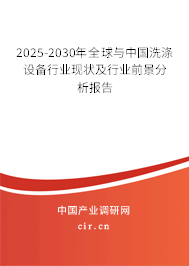 2025-2030年全球与中国洗涤设备行业现状及行业前景分析报告

中国产业调研网
cir.cn